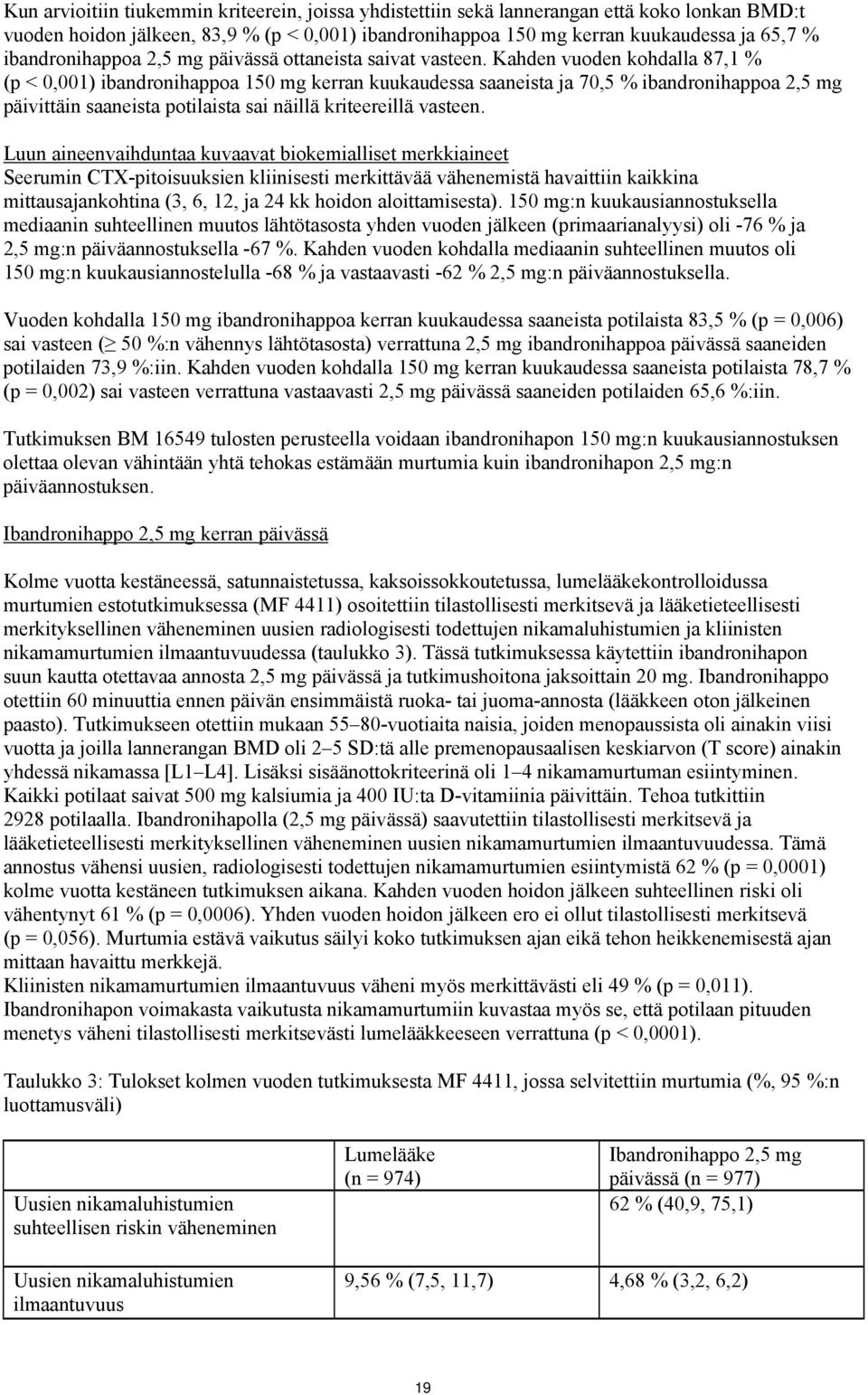 Kun arvioitiin tiukemmin kriteerein, joissa yhdistettiin sekä lannerangan että koko lonkan BMD:t vuoden hoidon jälkeen, 83,9 % (p < 0,001) ibandronihappoa 150 mg kerran kuukaudessa ja 65,7 % ibandronihappoa 2,5 mg päivässä ottaneista saivat vasteen. Kahden vuoden kohdalla 87,1 % (p < 0,001) ibandronihappoa 150 mg kerran kuukaudessa saaneista ja 70,5 % ibandronihappoa 2,5 mg päivittäin saaneista potilaista sai näillä kriteereillä vasteen.

Luun aineenvaihduntaa kuvaavat biokemialliset merkkiaineet
Seerumin CTX-pitoisuuksien kliinisesti merkittävää vähenemistä havaittiin kaikkina mittausajankohtina (3, 6, 12, ja 24 kk hoidon aloittamisesta). 150 mg:n kuukausiannostuksella mediaanin suhteellinen muutos lähtötasosta yhden vuoden jälkeen (primaarianalyysi) oli -76 % ja 2,5 mg:n päiväannostuksella -67 %. Kahden vuoden kohdalla mediaanin suhteellinen muutos oli 150 mg:n kuukausiannostelulla -68 % ja vastaavasti -62 % 2,5 mg:n päiväannostuksella.

Vuoden kohdalla 150 mg ibandronihappoa kerran kuukaudessa saaneista potilaista 83,5 % (p = 0,006) sai vasteen ($\geq$ 50 %:n vähennys lähtötasosta) verrattuna 2,5 mg ibandronihappoa päivässä saaneiden potilaiden 73,9 %:iin. Kahden vuoden kohdalla 150 mg kerran kuukaudessa saaneista potilaista 78,7 % (p = 0,002) sai vasteen verrattuna vastaavasti 2,5 mg päivässä saaneiden potilaiden 65,6 %:iin.

Tutkimuksen BM 16549 tulosten perusteella voidaan ibandronihapon 150 mg:n kuukausiannostuksen olettaa olevan vähintään yhtä tehokas estämään murtumia kuin ibandronihapon 2,5 mg:n päiväannostuksen.

Ibandronihappo 2,5 mg kerran päivässä

Kolme vuotta kestäneessä, satunnaistetussa, kaksoissokkoutetussa, lumelääkekontrolloidussa murtumien estotutkimuksessa (MF 4411) osoitettiin tilastollisesti merkitsevä ja lääketieteellisesti merkityksellinen väheneminen uusien radiologisesti todettujen nikamaluhistumien ja kliinisten nikamamurtumien ilmaantuvuudessa (taulukko 3). Tässä tutkimuksessa käytettiin ibandronihapon suun kautta otettavaa annosta 2,5 mg päivässä ja tutkimushoitona jaksoittain 20 mg. Ibandronihappo otettiin 60 minuuttia ennen päivän ensimmäistä ruoka- tai juoma-annosta (lääkkeen oton jälkeinen paasto). Tutkimukseen otettiin mukaan 55–80-vuotiaita naisia, joiden menopaussista oli ainakin viisi vuotta ja joilla lannerangan BMD oli 2–5 SD:tä alle premenopausaalisen keskiarvon (T score) ainakin yhdessä nikamassa [L1–L4]. Lisäksi sisäänottokriteerinä oli 1–4 nikamamurtuman esiintyminen. Kaikki potilaat saivat 500 mg kalsiumia ja 400 IU:ta D-vitamiinia päivittäin. Tehoa tutkittiin 2928 potilaalla. Ibandronihapolla (2,5 mg päivässä) saavutettiin tilastollisesti merkitsevä ja lääketieteellisesti merkityksellinen väheneminen uusien nikamamurtumien ilmaantuvuudessa. Tämä annostus vähensi uusien, radiologisesti todettujen nikamamurtumien esiintymistä 62 % (p = 0,0001) kolme vuotta kestäneen tutkimuksen aikana. Kahden vuoden hoidon jälkeen suhteellinen riski oli vähentynyt 61 % (p = 0,0006). Yhden vuoden hoidon jälkeen ero ei ollut tilastollisesti merkitsevä (p = 0,056). Murtumia estävä vaikutus säilyi koko tutkimuksen ajan eikä tehon heikkenemisestä ajan mittaan havaittu merkkejä.
Kliinisten nikamamurtumien ilmaantuvuus väheni myös merkittävästi eli 49 % (p = 0,011). Ibandronihapon voimakasta vaikutusta nikamamurtumiin kuvastaa myös se, että potilaan pituuden menetys väheni tilastollisesti merkitsevästi lumelääkkeeseen verrattuna (p < 0,0001).

Taulukko 3: Tulokset kolmen vuoden tutkimuksesta MF 4411, jossa selvitettiin murtumia (%, 95 %:n luottamusväli)

| | Lumelääke (n = 974) | Ibandronihappo 2,5 mg päivässä (n = 977) |
|---|---|---|
| Uusien nikamaluhistumien suhteellisen riskin väheneminen | | 62 % (40,9, 75,1) |
| Uusien nikamaluhistumien ilmaantuvuus | 9,56 % (7,5, 11,7) | 4,68 % (3,2, 6,2) |

19